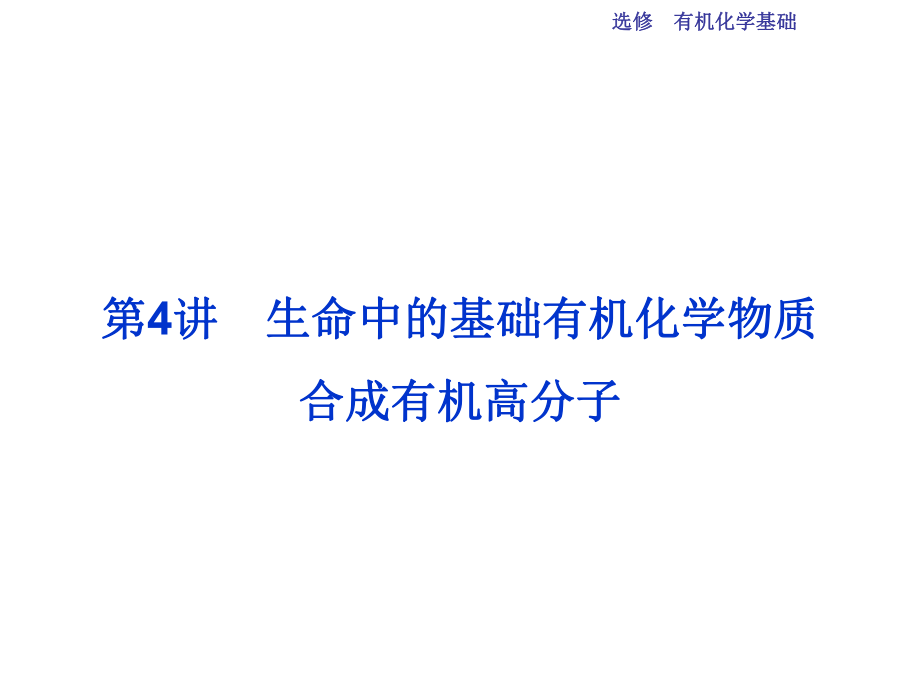 选修　有机化学基础

第4讲　生命中的基础有机化学物质
合成有机高分子